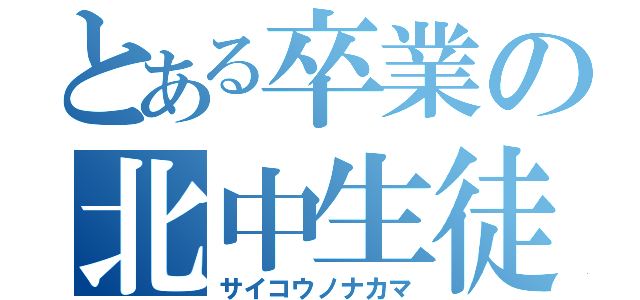 とある卒業の
北中生徒
サイコウノナカマ